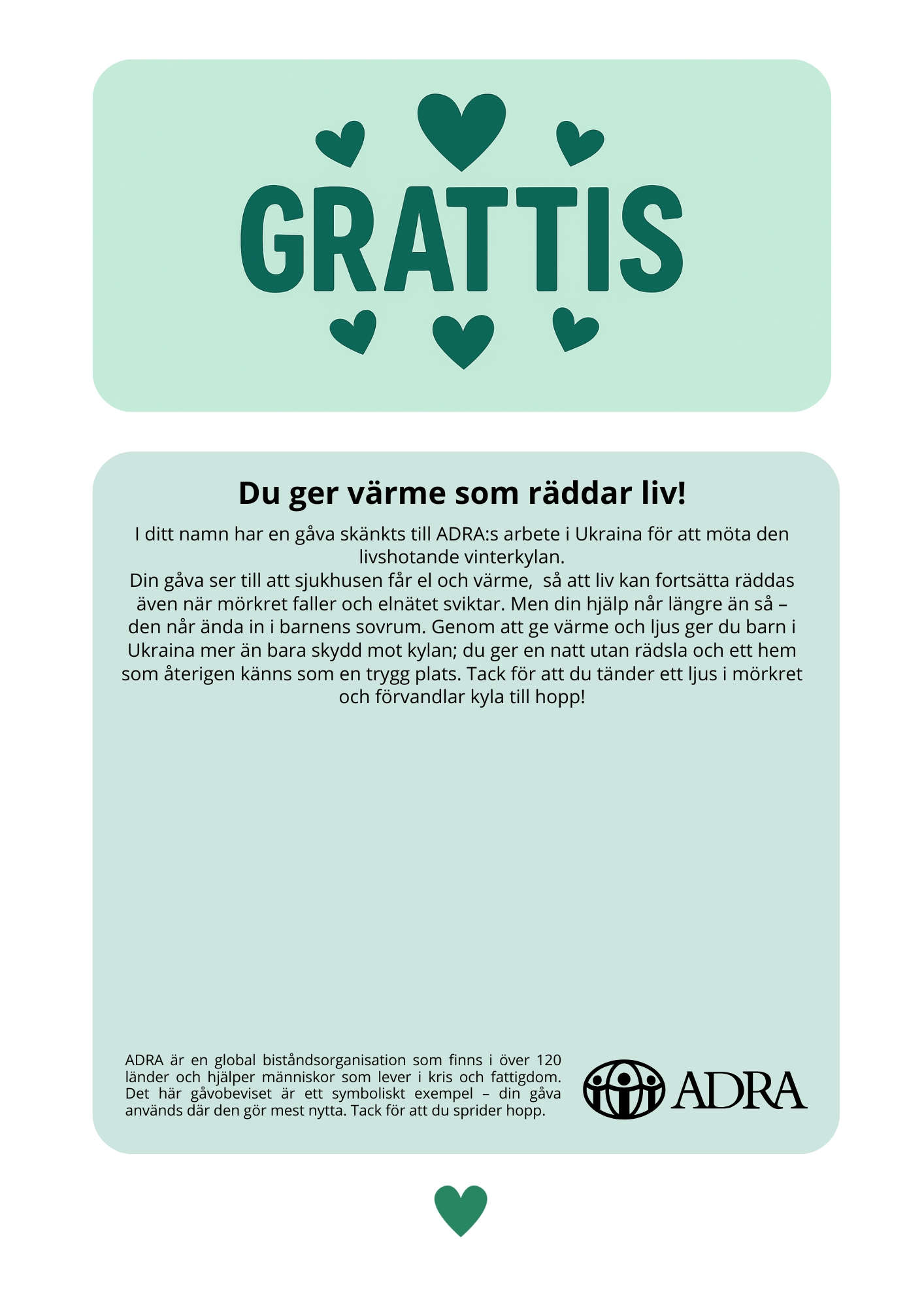 GRATTIS

Du ger värme som räddar liv!

I ditt namn har en gåva skänkts till ADRA:s arbete i Ukraina för att möta den livshotande vinterkylan.
Din gåva ser till att sjukhusen får el och värme, så att liv kan fortsätta räddas även när mörkret faller och elnätet sviktar. Men din hjälp når längre än så – den når ända in i barnens sovrum. Genom att ge värme och ljus ger du barn i Ukraina mer än bara skydd mot kylan; du ger en natt utan rädsla och ett hem som återigen känns som en trygg plats. Tack för att du tänder ett ljus i mörkret och förvandlar kyla till hopp!

ADRA är en global biståndsorganisation som finns i över 120 länder och hjälper människor som lever i kris och fattigdom. Det här gåvobeviset är ett symboliskt exempel – din gåva används där den gör mest nytta. Tack för att du sprider hopp.

ADRA